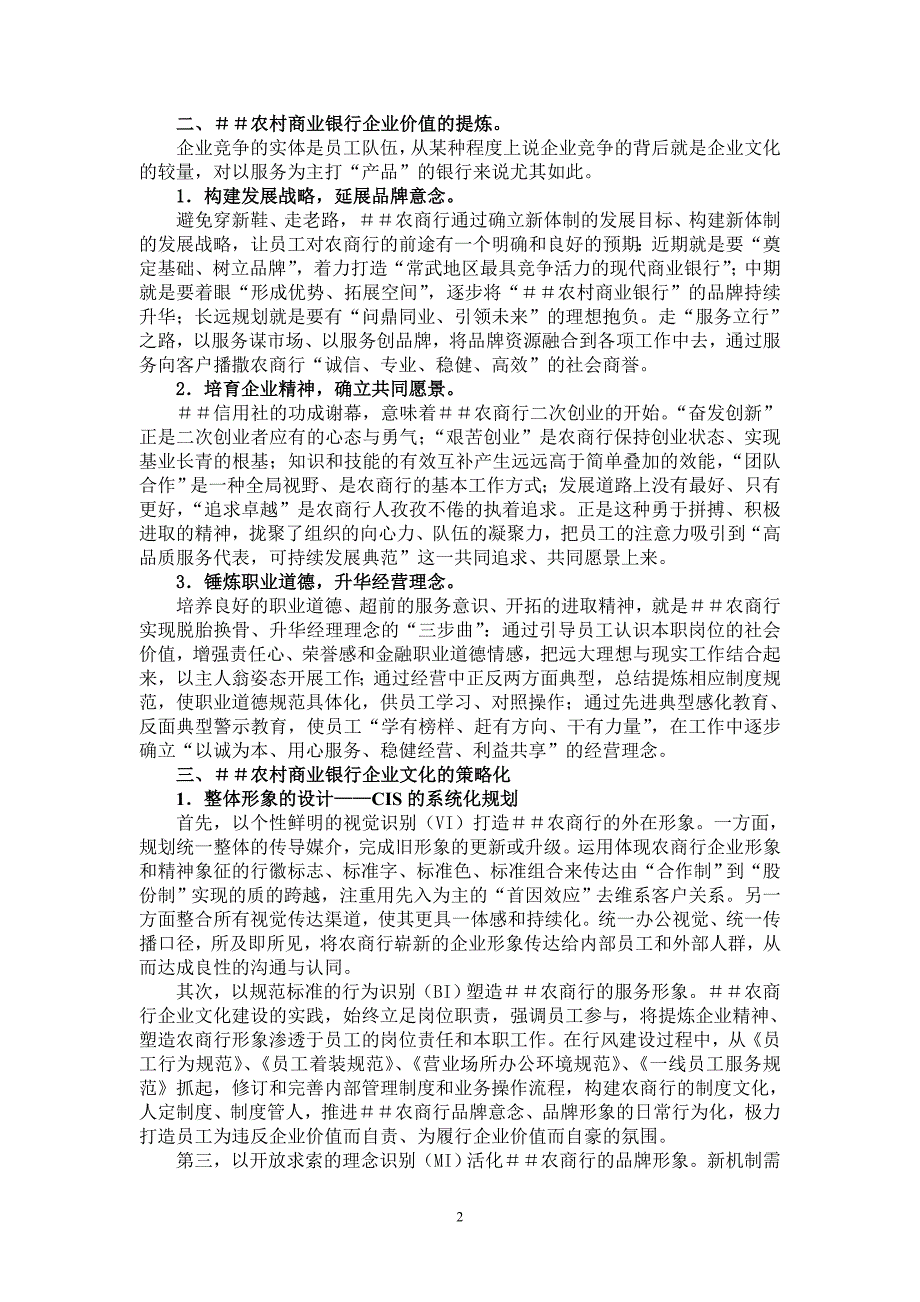 二、＃＃农村商业银行企业价值的提炼。

企业竞争的实体是员工队伍，从某种程度上说企业竞争的背后就是企业文化的较量，对以服务为主打“产品”的银行来说尤其如此。

1．构建发展战略，延展品牌意念。

避免穿新鞋、走老路，＃＃农商行通过确立新体制的发展目标、构建新体制的发展战略，让员工对农商行的前途有一个明确和良好的预期：近期就是要“奠定基础、树立品牌”，着力打造“常武地区最具竞争活力的现代商业银行”；中期就是要着眼“形成优势、拓展空间”，逐步将“＃＃农村商业银行”的品牌持续升华；长远规划就是要有“问鼎同业、引领未来”的理想抱负。走“服务立行”之路，以服务谋市场、以服务创品牌，将品牌资源融合到各项工作中去，通过服务向客户播撒农商行“诚信、专业、稳健、高效”的社会商誉。

2．培育企业精神，确立共同愿景。

＃＃信用社的功成谢幕，意味着＃＃农商行二次创业的开始。“奋发创新”正是二次创业者应有的心态与勇气；“艰苦创业”是农商行保持创业状态、实现基业长青的根基；知识和技能的有效互补产生远远高于简单叠加的效能，“团队合作”是一种全局视野、是农商行的基本工作方式；发展道路上没有最好、只有更好，“追求卓越”是农商行人孜孜不倦的执着追求。正是这种勇于拼搏、积极进取的精神，拢聚了组织的向心力、队伍的凝聚力，把员工的注意力吸引到“高品质服务代表，可持续发展典范”这一共同追求、共同愿景上来。

3．锤炼职业道德，升华经营理念。

培养良好的职业道德、超前的服务意识、开拓的进取精神，就是＃＃农商行实现脱胎换骨、升华经理理念的“三步曲”：通过引导员工认识本职岗位的社会价值，增强责任心、荣誉感和金融职业道德情感，把远大理想与现实工作结合起来，以主人翁姿态开展工作；通过经营中正反两方面典型，总结提炼相应制度规范，使职业道德规范具体化，供员工学习、对照操作；通过先进典型感化教育、反面典型警示教育，使员工“学有榜样、赶有方向、干有力量”，在工作中逐步确立“以诚为本、用心服务、稳健经营、利益共享”的经营理念。

三、＃＃农村商业银行企业文化的策略化

1．整体形象的设计——CIS 的系统化规划

首先，以个性鲜明的视觉识别（VI）打造＃＃农商行的外在形象。一方面，规划统一整体的传导媒介，完成旧形象的更新或升级。运用体现农商行企业形象和精神象征的行徽标志、标准字、标准色、标准组合来传达由“合作制”到“股份制”实现的质的跨越，注重用先入为主的“首因效应”去维系客户关系。另一方面整合所有视觉传达渠道，使其更具一体感和持续化。统一办公视觉、统一传播口径，所及即所见，将农商行崭新的企业形象传达给内部员工和外部人群，从而达成良性的沟通与认同。

其次，以规范标准的行为识别（BI）塑造＃＃农商行的服务形象。＃＃农商行企业文化建设的实践，始终立足岗位职责，强调员工参与，将提炼企业精神、塑造农商行形象渗透于员工的岗位责任和本职工作。在行风建设过程中，从《员工行为规范》、《员工着装规范》、《营业场所办公环境规范》、《一线员工服务规范》抓起，修订和完善内部管理制度和业务操作流程，构建农商行的制度文化，人定制度、制度管人，推进＃＃农商行品牌意念、品牌形象的日常行为化，极力打造员工为违反企业价值而自责、为履行企业价值而自豪的氛围。

第三，以开放求索的理念识别（MI）活化＃＃农商行的品牌形象。新机制需

2